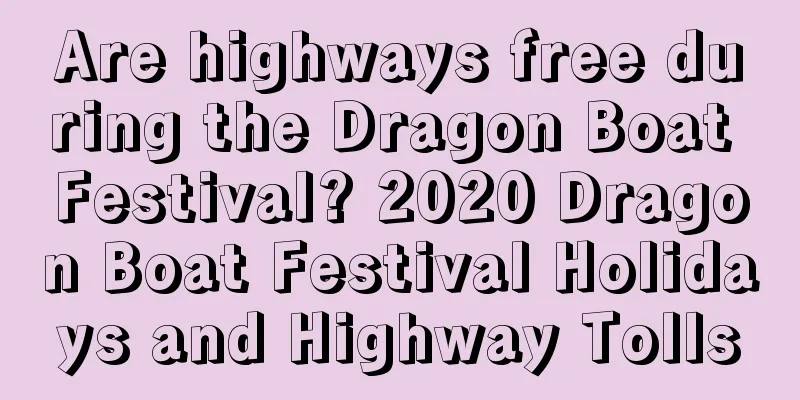 Are highways free during the Dragon Boat Festival? 2020 Dragon Boat Festival Holidays and Highway Tolls